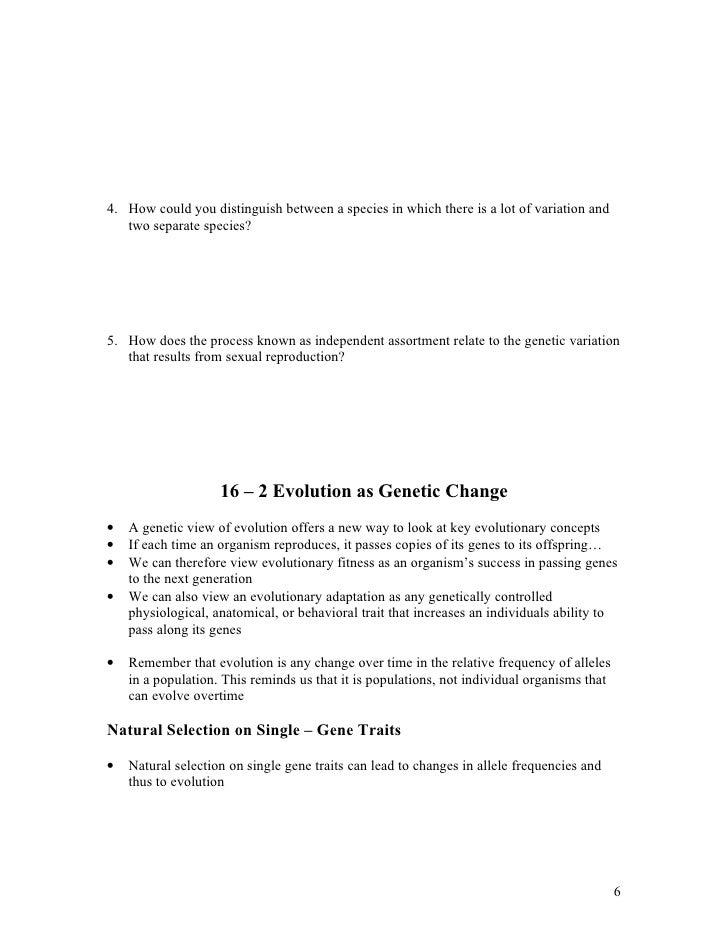 4. How could you distinguish between a species in which there is a lot of variation and two separate species?

5. How does the process known as independent assortment relate to the genetic variation that results from sexual reproduction?

16 – 2 Evolution as Genetic Change

• A genetic view of evolution offers a new way to look at key evolutionary concepts
• If each time an organism reproduces, it passes copies of its genes to its offspring…
• We can therefore view evolutionary fitness as an organism's success in passing genes to the next generation
• We can also view an evolutionary adaptation as any genetically controlled physiological, anatomical, or behavioral trait that increases an individuals ability to pass along its genes

• Remember that evolution is any change over time in the relative frequency of alleles in a population. This reminds us that it is populations, not individual organisms that can evolve overtime

Natural Selection on Single – Gene Traits

• Natural selection on single gene traits can lead to changes in allele frequencies and thus to evolution

6